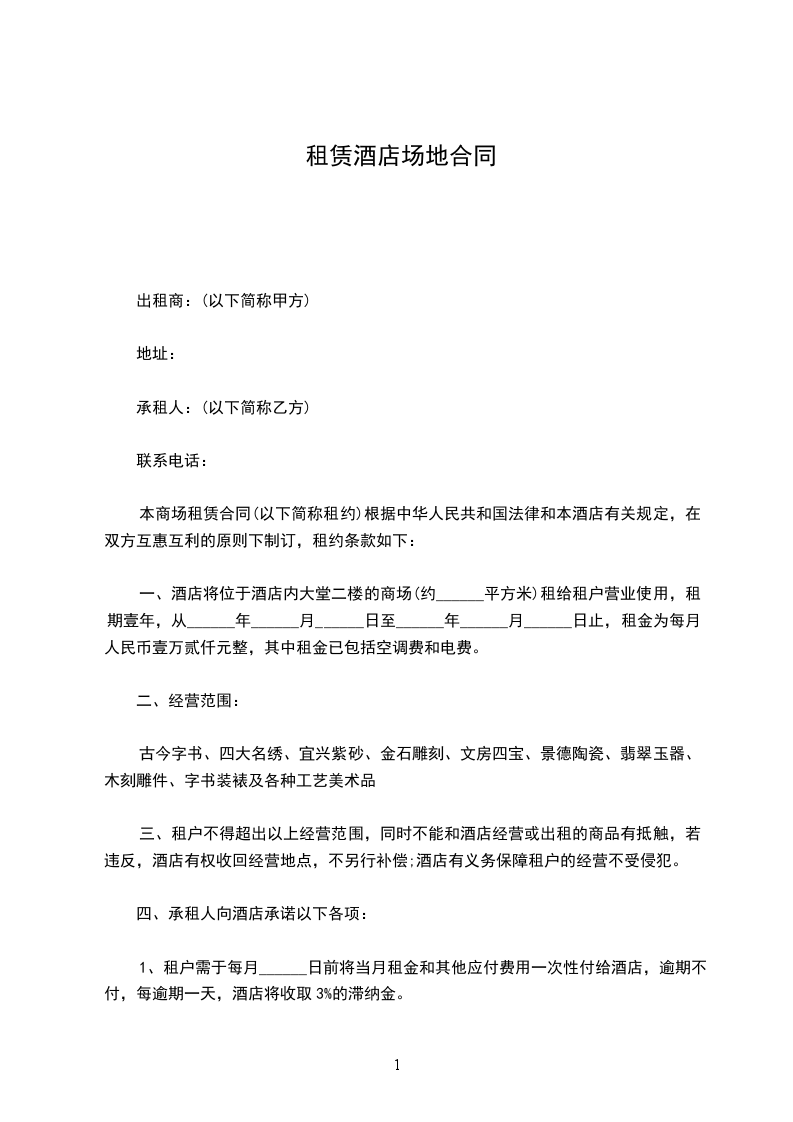 租赁酒店场地合同

出租商：(以下简称甲方)

地址：

承租人：(以下简称乙方)

联系电话：

本商场租赁合同(以下简称租约)根据中华人民共和国法律和本酒店有关规定，在双方互惠互利的原则下制订，租约条款如下：

一、酒店将位于酒店内大堂二楼的商场(约______平方米)租给租户营业使用，租期壹年，从______年______月______日至______年______月______日止，租金为每月人民币壹万贰仟元整，其中租金已包括空调费和电费。

二、经营范围：

古今字书、四大名绣、宜兴紫砂、金石雕刻、文房四宝、景德陶瓷、翡翠玉器、木刻雕件、字书装裱及各种工艺美术品

三、租户不得超出以上经营范围，同时不能和酒店经营或出租的商品有抵触，若违反，酒店有权收回经营地点，不另行补偿;酒店有义务保障租户的经营不受侵犯。

四、承租人向酒店承诺以下各项：

1、租户需于每月______日前将当月租金和其他应付费用一次性付给酒店，逾期不付，每逾期一天，酒店将收取 3%的滞纳金。

1